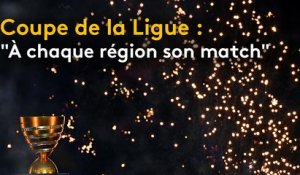 Coupe de la Ligue :
"À chaque région son match"